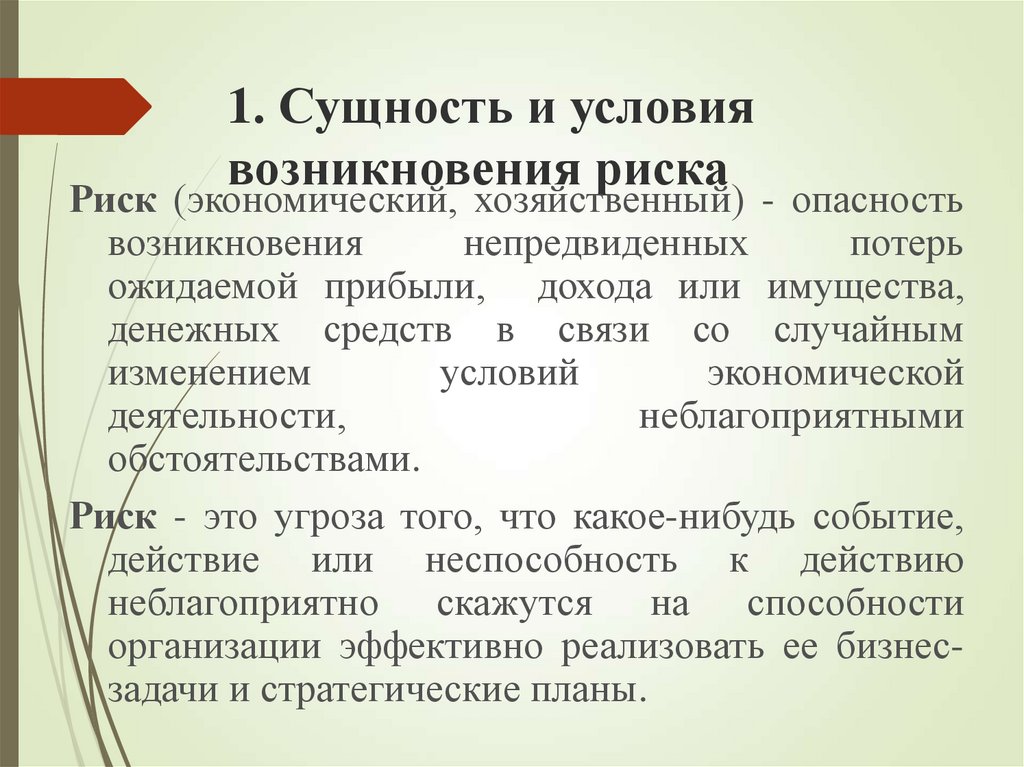 1. Сущность и условия возникновения риска

Риск (экономический, хозяйственный) - опасность возникновения непредвиденных потерь ожидаемой прибыли, дохода или имущества, денежных средств в связи со случайным изменением условий экономической деятельности, неблагоприятными обстоятельствами.

Риск - это угроза того, что какое-нибудь событие, действие или неспособность к действию неблагоприятно скажутся на способности организации эффективно реализовать ее бизнес-задачи и стратегические планы.